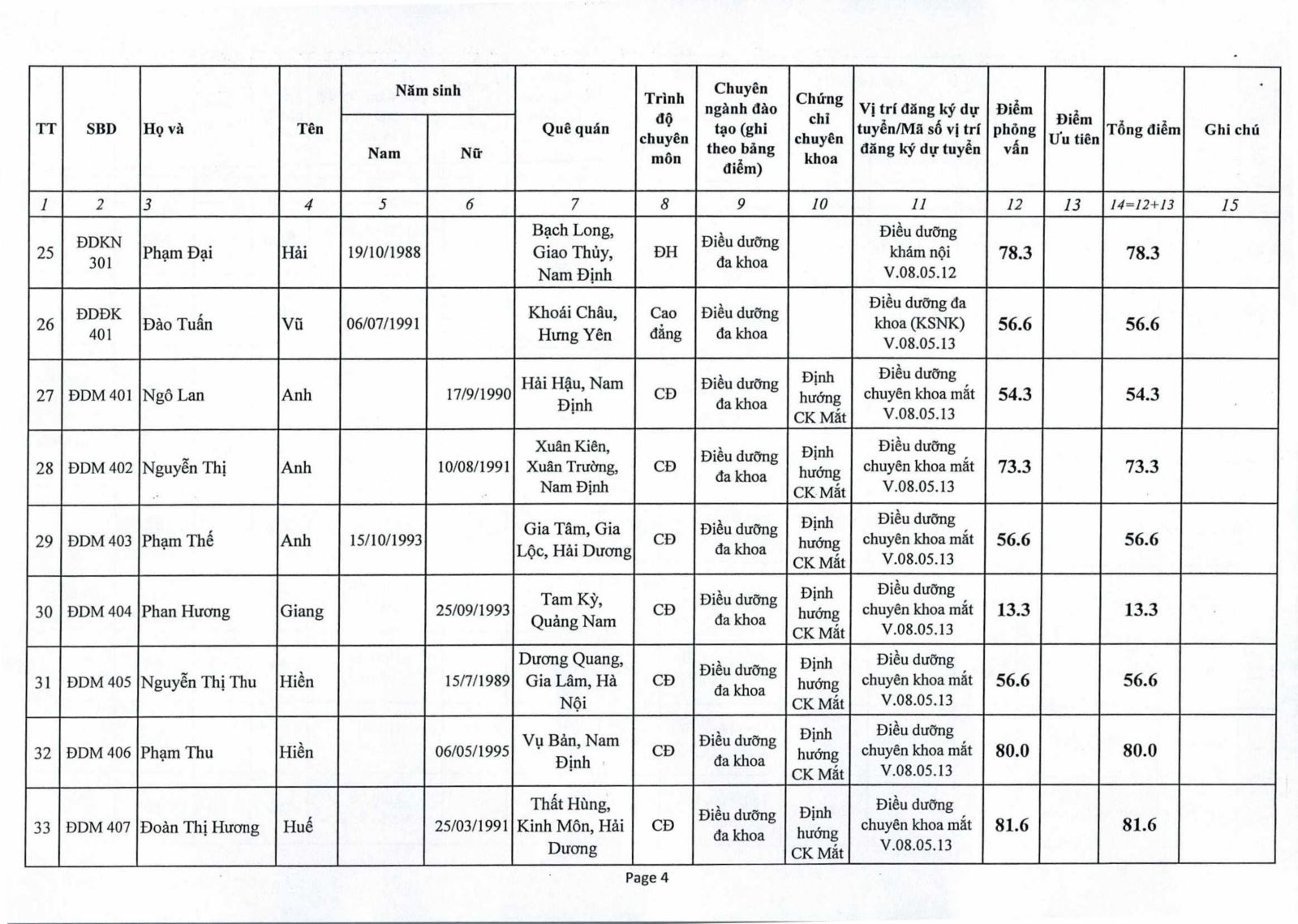 | TT | SBD | Họ và | Tên | Năm sinh Nam | Năm sinh Nữ | Quê quán | Trình độ chuyên môn | Chuyên ngành đào tạo (ghi theo bảng điểm) | Chứng chỉ chuyên khoa | Vị trí đăng ký dự tuyển/Mã số vị trí đăng ký dự tuyển | Điểm phỏng vấn | Điểm Ưu tiên | Tổng điểm | Ghi chú |
|---|---|---|---|---|---|---|---|---|---|---|---|---|---|---|
| 1 | 2 | 3 | 4 | 5 | 6 | 7 | 8 | 9 | 10 | 11 | 12 | 13 | 14=12+13 | 15 |
| 25 | ĐDKN 301 | Phạm Đại | Hải | 19/10/1988 | | Bạch Long, Giao Thủy, Nam Định | ĐH | Điều dưỡng đa khoa | | Điều dưỡng khám nội V.08.05.12 | 78.3 | | 78.3 | |
| 26 | ĐDĐK 401 | Đào Tuấn | Vũ | 06/07/1991 | | Khoái Châu, Hưng Yên | Cao đẳng | Điều dưỡng đa khoa | | Điều dưỡng đa khoa (KSNK) V.08.05.13 | 56.6 | | 56.6 | |
| 27 | ĐDM 401 | Ngô Lan | Anh | | 17/9/1990 | Hải Hậu, Nam Định | CĐ | Điều dưỡng đa khoa | Định hướng CK Mắt | Điều dưỡng chuyên khoa mắt V.08.05.13 | 54.3 | | 54.3 | |
| 28 | ĐDM 402 | Nguyễn Thị | Anh | | 10/08/1991 | Xuân Kiên, Xuân Trường, Nam Định | CĐ | Điều dưỡng đa khoa | Định hướng CK Mắt | Điều dưỡng chuyên khoa mắt V.08.05.13 | 73.3 | | 73.3 | |
| 29 | ĐDM 403 | Phạm Thế | Anh | 15/10/1993 | | Gia Tâm, Gia Lộc, Hải Dương | CĐ | Điều dưỡng đa khoa | Định hướng CK Mắt | Điều dưỡng chuyên khoa mắt V.08.05.13 | 56.6 | | 56.6 | |
| 30 | ĐDM 404 | Phan Hương | Giang | | 25/09/1993 | Tam Kỳ, Quảng Nam | CĐ | Điều dưỡng đa khoa | Định hướng CK Mắt | Điều dưỡng chuyên khoa mắt V.08.05.13 | 13.3 | | 13.3 | |
| 31 | ĐDM 405 | Nguyễn Thị Thu | Hiền | | 15/7/1989 | Dương Quang, Gia Lâm, Hà Nội | CĐ | Điều dưỡng đa khoa | Định hướng CK Mắt | Điều dưỡng chuyên khoa mắt V.08.05.13 | 56.6 | | 56.6 | |
| 32 | ĐDM 406 | Phạm Thu | Hiền | | 06/05/1995 | Vụ Bản, Nam Định | CĐ | Điều dưỡng đa khoa | Định hướng CK Mắt | Điều dưỡng chuyên khoa mắt V.08.05.13 | 80.0 | | 80.0 | |
| 33 | ĐDM 407 | Đoàn Thị Hương | Huế | | 25/03/1991 | Thất Hùng, Kinh Môn, Hải Dương | CĐ | Điều dưỡng đa khoa | Định hướng CK Mắt | Điều dưỡng chuyên khoa mắt V.08.05.13 | 81.6 | | 81.6 | |

Page 4